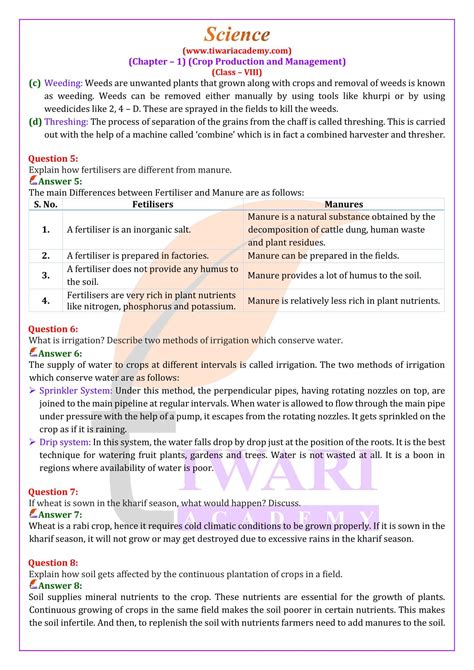 Science
(www.tiwariacademy.com)
(Chapter – 1) (Crop Production and Management)
(Class – VIII)

(c) Weeding: Weeds are unwanted plants that grown along with crops and removal of weeds is known as weeding. Weeds can be removed either manually by using tools like khurpi or by using weedicides like 2, 4 – D. These are sprayed in the fields to kill the weeds.

(d) Threshing: The process of separation of the grains from the chaff is called threshing. This is carried out with the help of a machine called 'combine' which is in fact a combined harvester and thresher.

Question 5:
Explain how fertilisers are different from manure.
Answer 5:
The main Differences between Fertiliser and Manure are as follows:

| S. No. | Fetilisers | Manures |
|---|---|---|
| 1. | A fertiliser is an inorganic salt. | Manure is a natural substance obtained by the decomposition of cattle dung, human waste and plant residues. |
| 2. | A fertiliser is prepared in factories. | Manure can be prepared in the fields. |
| 3. | A fertiliser does not provide any humus to the soil. | Manure provides a lot of humus to the soil. |
| 4. | Fertilisers are very rich in plant nutrients like nitrogen, phosphorus and potassium. | Manure is relatively less rich in plant nutrients. |

Question 6:
What is irrigation? Describe two methods of irrigation which conserve water.
Answer 6:
The supply of water to crops at different intervals is called irrigation. The two methods of irrigation which conserve water are as follows:
➢ Sprinkler System: Under this method, the perpendicular pipes, having rotating nozzles on top, are joined to the main pipeline at regular intervals. When water is allowed to flow through the main pipe under pressure with the help of a pump, it escapes from the rotating nozzles. It gets sprinkled on the crop as if it is raining.
➢ Drip system: In this system, the water falls drop by drop just at the position of the roots. It is the best technique for watering fruit plants, gardens and trees. Water is not wasted at all. It is a boon in regions where availability of water is poor.

Question 7:
If wheat is sown in the kharif season, what would happen? Discuss.
Answer 7:
Wheat is a rabi crop, hence it requires cold climatic conditions to be grown properly. If it is sown in the kharif season, it will not grow or may get destroyed due to excessive rains in the kharif season.

Question 8:
Explain how soil gets affected by the continuous plantation of crops in a field.
Answer 8:
Soil supplies mineral nutrients to the crop. These nutrients are essential for the growth of plants. Continuous growing of crops in the same field makes the soil poorer in certain nutrients. This makes the soil infertile. And then, to replenish the soil with nutrients farmers need to add manures to the soil.

TIWARI
ACADEMY